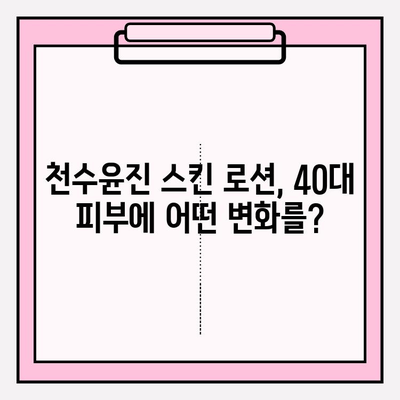 천수윤진 스킨 로션, 40대 피부에 어떤 변화를?